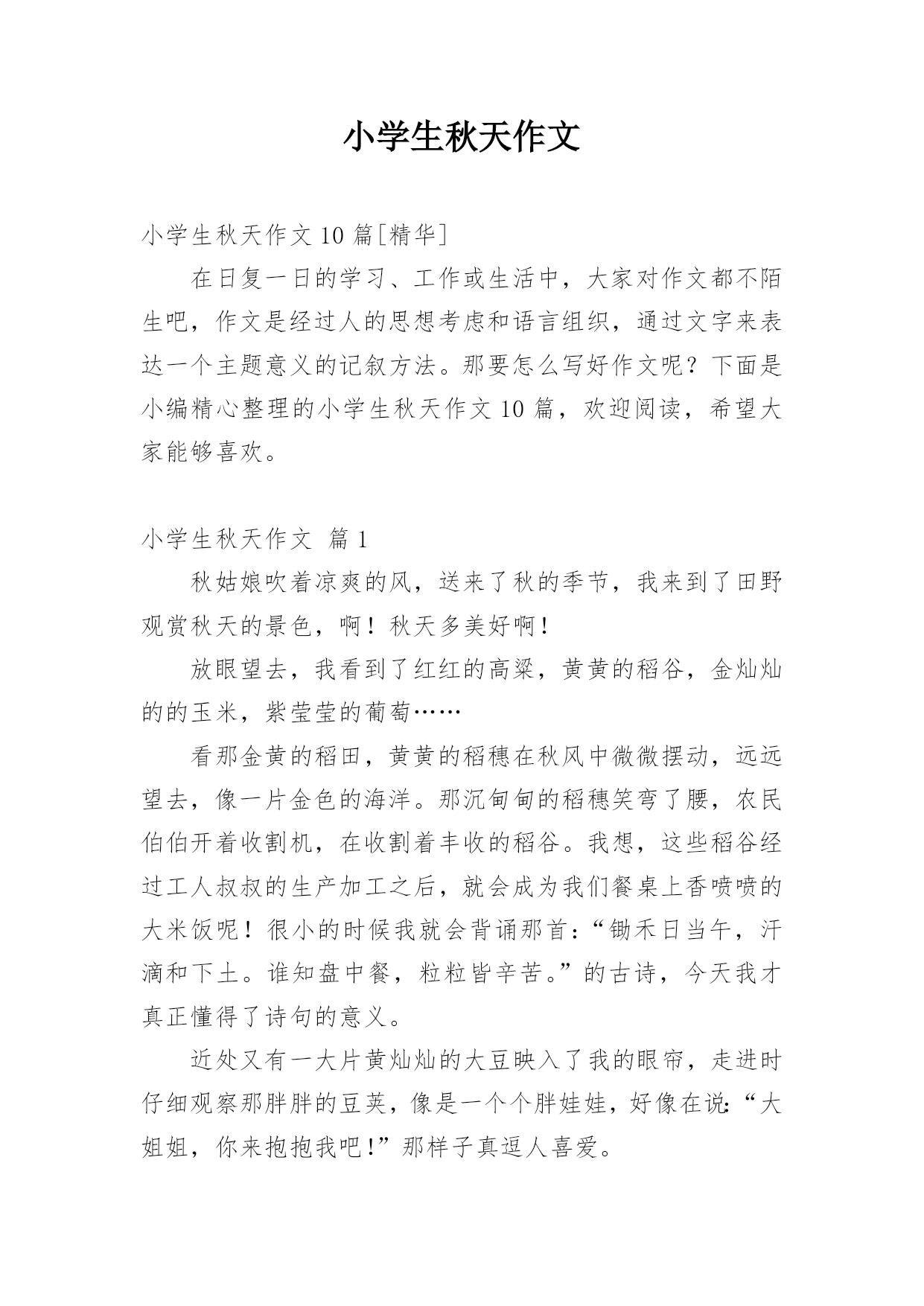 小学生秋天作文

小学生秋天作文 10 篇[精华]

在日复一日的学习、工作或生活中，大家对作文都不陌生吧，作文是经过人的思想考虑和语言组织，通过文字来表达一个主题意义的记叙方法。那要怎么写好作文呢？下面是小编精心整理的小学生秋天作文 10 篇，欢迎阅读，希望大家能够喜欢。

小学生秋天作文 篇 1

秋姑娘吹着凉爽的风，送来了秋的季节，我来到了田野观赏秋天的景色，啊！秋天多美好啊！

放眼望去，我看到了红红的高粱，黄黄的稻谷，金灿灿的的玉米，紫莹莹的葡萄……

看那金黄的稻田，黄黄的稻穗在秋风中微微摆动，远远望去，像一片金色的海洋。那沉甸甸的稻穗笑弯了腰，农民伯伯开着收割机，在收割着丰收的稻谷。我想，这些稻谷经过工人叔叔的生产加工之后，就会成为我们餐桌上香喷喷的大米饭呢！很小的时候我就会背诵那首：“锄禾日当午，汗滴和下土。谁知盘中餐，粒粒皆辛苦。”的古诗，今天我才真正懂得了诗句的意义。

近处又有一大片黄灿灿的大豆映入了我的眼帘，走进时仔细观察那胖胖的豆荚，像是一个个胖娃娃，好像在说：“大姐姐，你来抱抱我吧！”那样子真逗人喜爱。